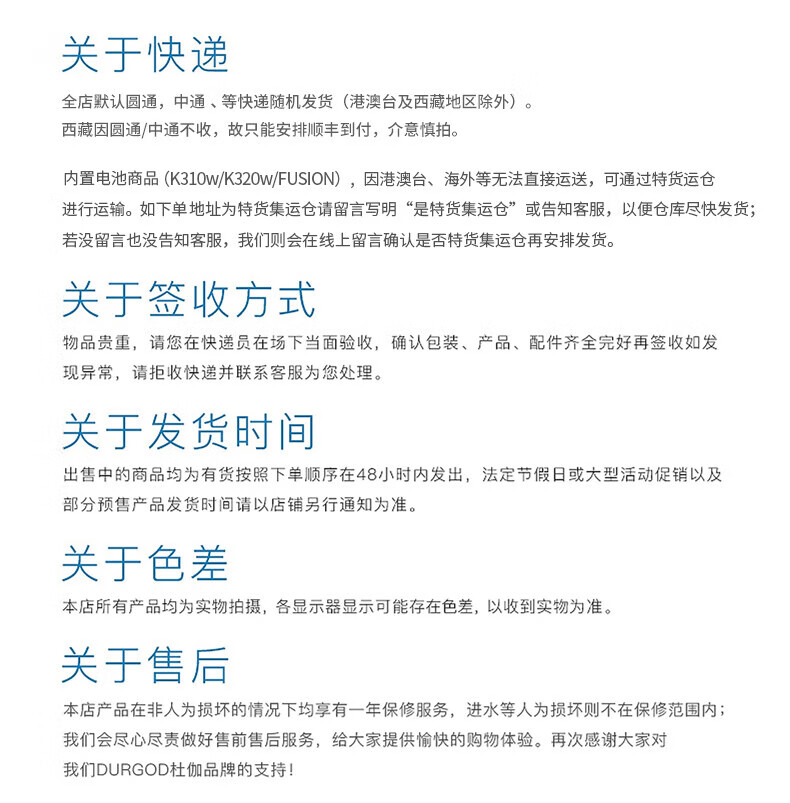 关于快递

全店默认圆通，中通 、等快递随机发货（港澳台及西藏地区除外）。
西藏因圆通/中通不收，故只能安排顺丰到付，介意慎拍。

内置电池商品 (K310w/K320w/FUSION) ，因港澳台、海外等无法直接运送，可通过特货运仓进行运输。如下单地址为特货集运仓请留言写明“是特货集运仓”或告知客服，以便仓库尽快发货；若没留言也没告知客服，我们则会在线上留言确认是否特货集运仓再安排发货。

关于签收方式

物品贵重，请您在快递员在场下当面验收，确认包装、产品、配件齐全完好再签收如发现异常，请拒收快递并联系客服为您处理。

关于发货时间

出售中的商品均为有货按照下单顺序在48小时内发出，法定节假日或大型活动促销以及部分预售产品发货时间请以店铺另行通知为准。

关于色差

本店所有产品均为实物拍摄，各显示器显示可能存在色差，以收到实物为准。

关于售后

本店产品在非人为损坏的情况下均享有一年保修服务，进水等人为损坏则不在保修范围内；
我们会尽心尽责做好售前售后服务，给大家提供愉快的购物体验。再次感谢大家对我们DURGOD杜伽品牌的支持！